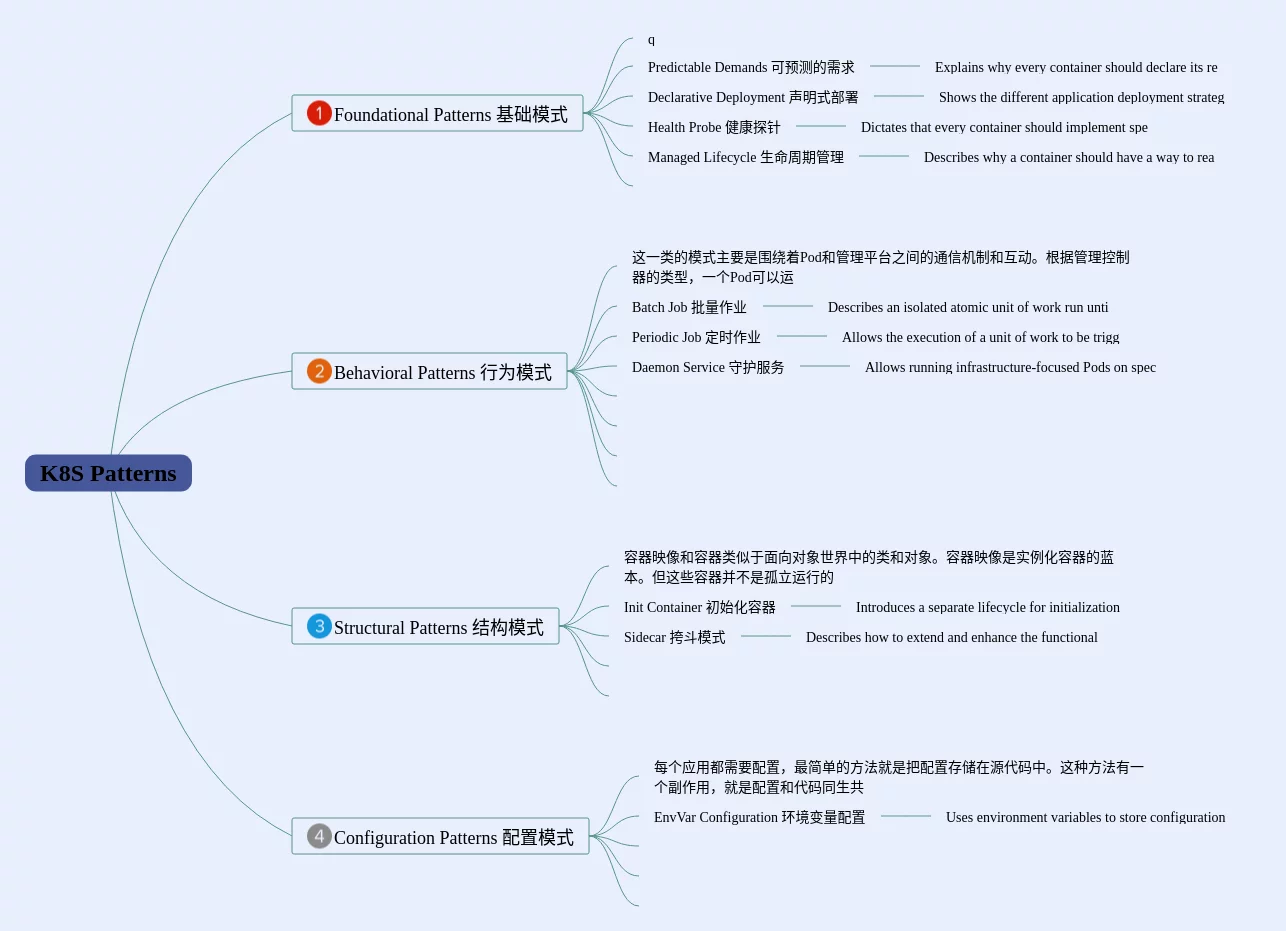 K8S Patterns

1 Foundational Patterns 基础模式

q

Predictable Demands 可预测的需求

Explains why every container should declare its re

Declarative Deployment 声明式部署

Shows the different application deployment strateg

Health Probe 健康探针

Dictates that every container should implement spe

Managed Lifecycle 生命周期管理

Describes why a container should have a way to rea

2 Behavioral Patterns 行为模式

这一类的模式主要是围绕着Pod和管理平台之间的通信机制和互动。根据管理控制器的类型，一个Pod可以运

Batch Job 批量作业

Describes an isolated atomic unit of work run unti

Periodic Job 定时作业

Allows the execution of a unit of work to be trigg

Daemon Service 守护服务

Allows running infrastructure-focused Pods on spec

3 Structural Patterns 结构模式

容器映像和容器类似于面向对象世界中的类和对象。容器映像是实例化容器的蓝本。但这些容器并不是孤立运行的

Init Container 初始化容器

Introduces a separate lifecycle for initialization

Sidecar 挎斗模式

Describes how to extend and enhance the functional

4 Configuration Patterns 配置模式

每个应用都需要配置，最简单的方法就是把配置存储在源代码中。这种方法有一个副作用，就是配置和代码同生共

EnvVar Configuration 环境变量配置

Uses environment variables to store configuration